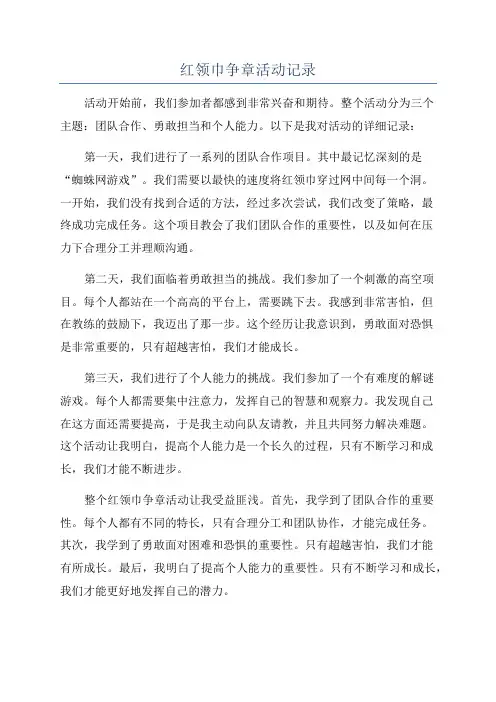 红领巾争章活动记录

活动开始前，我们参加者都感到非常兴奋和期待。整个活动分为三个主题：团队合作、勇敢担当和个人能力。以下是我对活动的详细记录：

第一天，我们进行了一系列的团队合作项目。其中最记忆深刻的是“蜘蛛网游戏”。我们需要以最快的速度将红领巾穿过网中间每一个洞。一开始，我们没有找到合适的方法，经过多次尝试，我们改变了策略，最终成功完成任务。这个项目教会了我们团队合作的重要性，以及如何在压力下合理分工并理顺沟通。

第二天，我们面临着勇敢担当的挑战。我们参加了一个刺激的高空项目。每个人都站在一个高高的平台上，需要跳下去。我感到非常害怕，但在教练的鼓励下，我迈出了那一步。这个经历让我意识到，勇敢面对恐惧是非常重要的，只有超越害怕，我们才能成长。

第三天，我们进行了个人能力的挑战。我们参加了一个有难度的解谜游戏。每个人都需要集中注意力，发挥自己的智慧和观察力。我发现自己在这方面还需要提高，于是我主动向队友请教，并且共同努力解决难题。这个活动让我明白，提高个人能力是一个长久的过程，只有不断学习和成长，我们才能不断进步。

整个红领巾争章活动让我受益匪浅。首先，我学到了团队合作的重要性。每个人都有不同的特长，只有合理分工和团队协作，才能完成任务。其次，我学到了勇敢面对困难和恐惧的重要性。只有超越害怕，我们才能有所成长。最后，我明白了提高个人能力的重要性。只有不断学习和成长，我们才能更好地发挥自己的潜力。